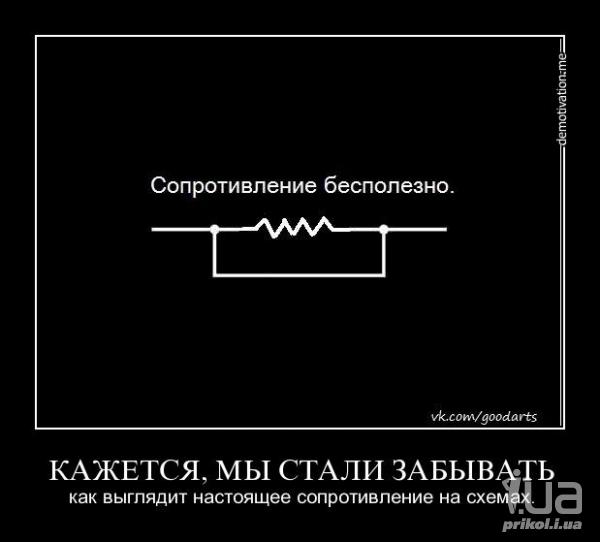 demotivation.me

Сопротивление бесполезно.

vk.com/goodarts

КАЖЕТСЯ, МЫ СТАЛИ ЗАБЫВАТЬ
как выглядит настоящее сопротивление на схемах.

i.ua
prikol.i.ua